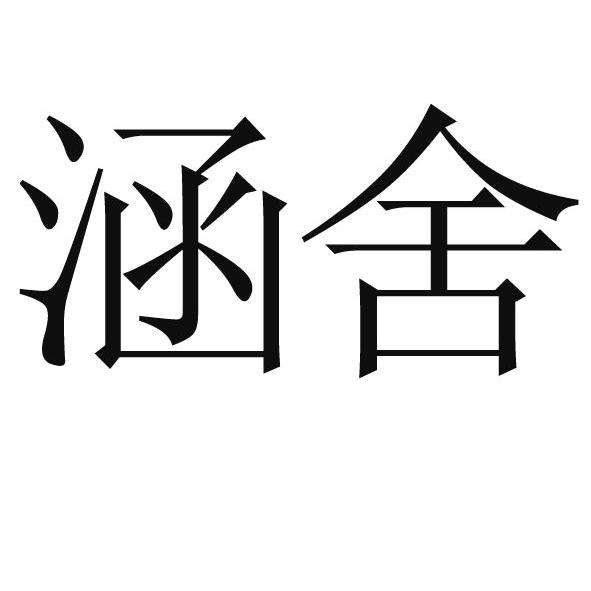 涵舍